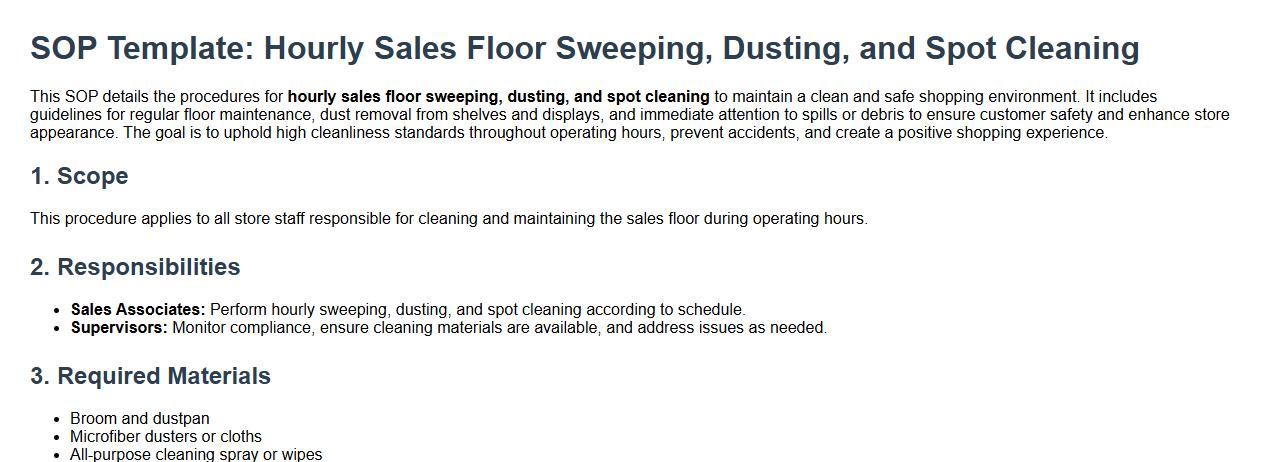 SOP Template: Hourly Sales Floor Sweeping, Dusting, and Spot Cleaning

This SOP details the procedures for hourly sales floor sweeping, dusting, and spot cleaning to maintain a clean and safe shopping environment. It includes guidelines for regular floor maintenance, dust removal from shelves and displays, and immediate attention to spills or debris to ensure customer safety and enhance store appearance. The goal is to uphold high cleanliness standards throughout operating hours, prevent accidents, and create a positive shopping experience.

1. Scope

This procedure applies to all store staff responsible for cleaning and maintaining the sales floor during operating hours.

2. Responsibilities

• Sales Associates: Perform hourly sweeping, dusting, and spot cleaning according to schedule.
• Supervisors: Monitor compliance, ensure cleaning materials are available, and address issues as needed.

3. Required Materials

• Broom and dustpan
• Microfiber dusters or cloths
• All-purpose cleaning spray or wipes